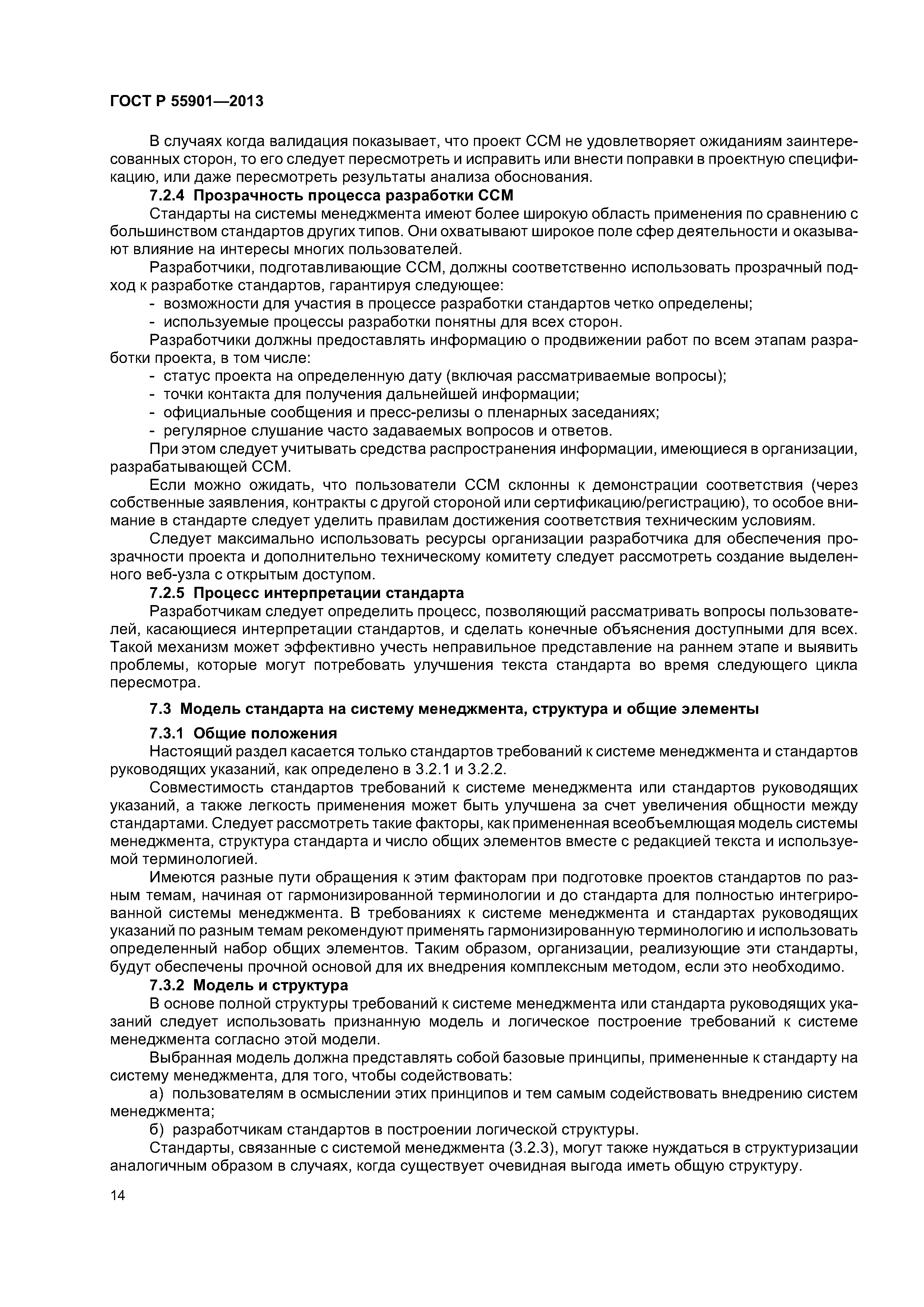 ГОСТ Р 55901—2013

В случаях когда валидация показывает, что проект ССМ не удовлетворяет ожиданиям заинтересованных сторон, то его следует пересмотреть и исправить или внести поправки в проектную спецификацию, или даже пересмотреть результаты анализа обоснования.

7.2.4 Прозрачность процесса разработки ССМ

Стандарты на системы менеджмента имеют более широкую область применения по сравнению с большинством стандартов других типов. Они охватывают широкое поле сфер деятельности и оказывают влияние на интересы многих пользователей.

Разработчики, подготавливающие ССМ, должны соответственно использовать прозрачный подход к разработке стандартов, гарантируя следующее:

- возможности для участия в процессе разработки стандартов четко определены;
- используемые процессы разработки понятны для всех сторон.

Разработчики должны предоставлять информацию о продвижении работ по всем этапам разработки проекта, в том числе:

- статус проекта на определенную дату (включая рассматриваемые вопросы);
- точки контакта для получения дальнейшей информации;
- официальные сообщения и пресс-релизы о пленарных заседаниях;
- регулярное слушание часто задаваемых вопросов и ответов.

При этом следует учитывать средства распространения информации, имеющиеся в организации, разрабатывающей ССМ.

Если можно ожидать, что пользователи ССМ склонны к демонстрации соответствия (через собственные заявления, контракты с другой стороной или сертификацию/регистрацию), то особое внимание в стандарте следует уделить правилам достижения соответствия техническим условиям.

Следует максимально использовать ресурсы организации разработчика для обеспечения прозрачности проекта и дополнительно техническому комитету следует рассмотреть создание выделенного веб-узла с открытым доступом.

7.2.5 Процесс интерпретации стандарта

Разработчикам следует определить процесс, позволяющий рассматривать вопросы пользователей, касающиеся интерпретации стандартов, и сделать конечные объяснения доступными для всех. Такой механизм может эффективно учесть неправильное представление на раннем этапе и выявить проблемы, которые могут потребовать улучшения текста стандарта во время следующего цикла пересмотра.

7.3 Модель стандарта на систему менеджмента, структура и общие элементы

7.3.1 Общие положения

Настоящий раздел касается только стандартов требований к системе менеджмента и стандартов руководящих указаний, как определено в 3.2.1 и 3.2.2.

Совместимость стандартов требований к системе менеджмента или стандартов руководящих указаний, а также легкость применения может быть улучшена за счет увеличения общности между стандартами. Следует рассмотреть такие факторы, как примененная всеобъемлющая модель системы менеджмента, структура стандарта и число общих элементов вместе с редакцией текста и используемой терминологией.

Имеются разные пути обращения к этим факторам при подготовке проектов стандартов по разным темам, начиная от гармонизированной терминологии и до стандарта для полностью интегрированной системы менеджмента. В требованиях к системе менеджмента и стандартах руководящих указаний по разным темам рекомендуют применять гармонизированную терминологию и использовать определенный набор общих элементов. Таким образом, организации, реализующие эти стандарты, будут обеспечены прочной основой для их внедрения комплексным методом, если это необходимо.

7.3.2 Модель и структура

В основе полной структуры требований к системе менеджмента или стандарта руководящих указаний следует использовать признанную модель и логическое построение требований к системе менеджмента согласно этой модели.

Выбранная модель должна представлять собой базовые принципы, примененные к стандарту на систему менеджмента, для того, чтобы содействовать:

а) пользователям в осмыслении этих принципов и тем самым содействовать внедрению систем менеджмента;

б) разработчикам стандартов в построении логической структуры.

Стандарты, связанные с системой менеджмента (3.2.3), могут также нуждаться в структуризации аналогичным образом в случаях, когда существует очевидная выгода иметь общую структуру.

14